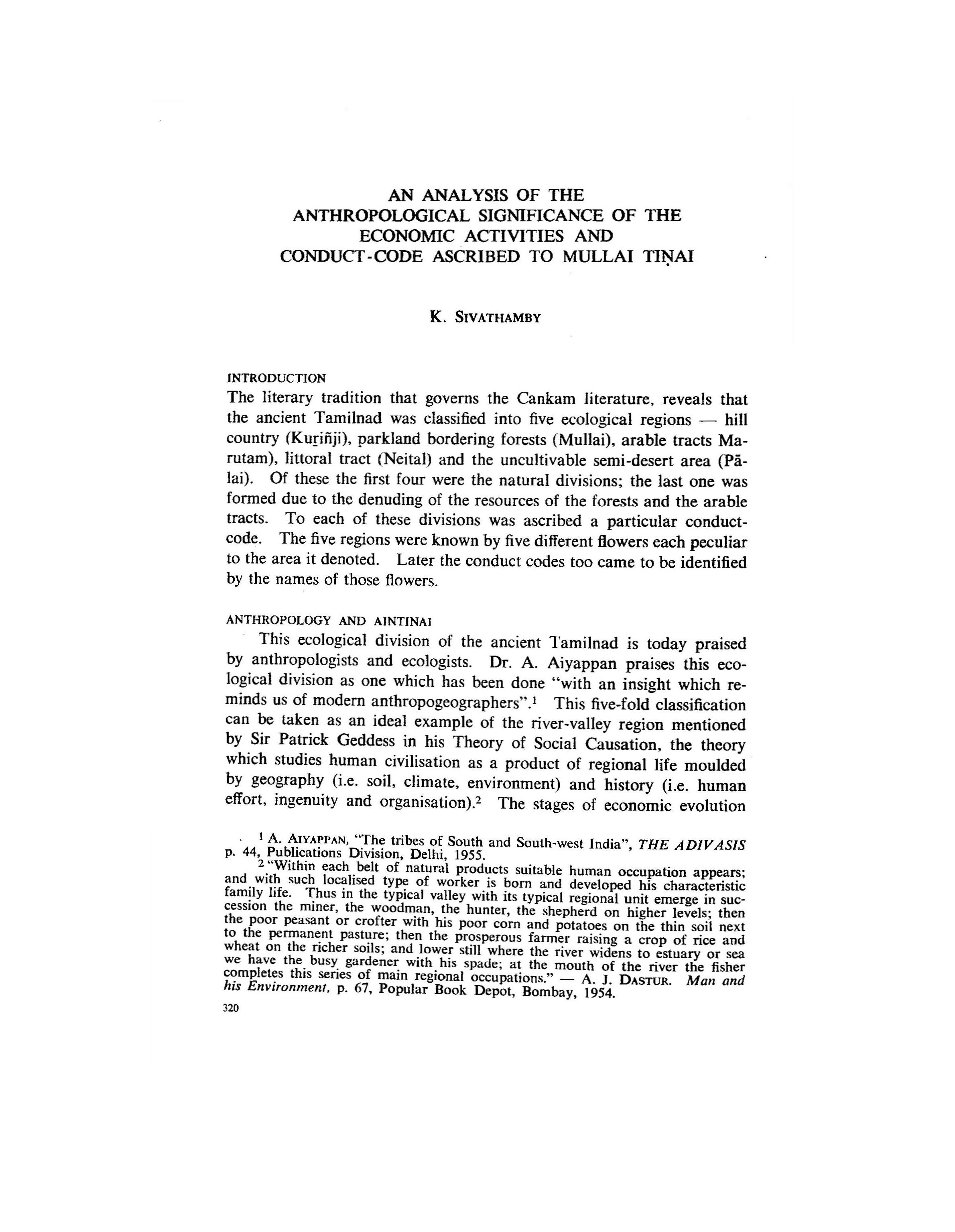 AN ANALYSIS OF THE ANTHROPOLOGICAL SIGNIFICANCE OF THE ECONOMIC ACTIVITIES AND CONDUCT-CODE ASCRIBED TO MULLAI TIṆAI

K. SIVATHAMBY

INTRODUCTION

The literary tradition that governs the Cankam literature, reveals that the ancient Tamilnad was classified into five ecological regions — hill country (Kuṟiñji), parkland bordering forests (Mullai), arable tracts Marutam), littoral tract (Neital) and the uncultivable semi-desert area (Pālai). Of these the first four were the natural divisions; the last one was formed due to the denuding of the resources of the forests and the arable tracts. To each of these divisions was ascribed a particular conduct-code. The five regions were known by five different flowers each peculiar to the area it denoted. Later the conduct codes too came to be identified by the names of those flowers.

ANTHROPOLOGY AND AINTINAI

This ecological division of the ancient Tamilnad is today praised by anthropologists and ecologists. Dr. A. Aiyappan praises this ecological division as one which has been done "with an insight which reminds us of modern anthropogeographers".$^1$ This five-fold classification can be taken as an ideal example of the river-valley region mentioned by Sir Patrick Geddess in his Theory of Social Causation, the theory which studies human civilisation as a product of regional life moulded by geography (i.e. soil, climate, environment) and history (i.e. human effort, ingenuity and organisation).$^2$ The stages of economic evolution

$^1$ A. AIYAPPAN, "The tribes of South and South-west India", THE ADIVASIS p. 44, Publications Division, Delhi, 1955.

$^2$ "Within each belt of natural products suitable human occupation appears; and with such localised type of worker is born and developed his characteristic family life. Thus in the typical valley with its typical regional unit emerge in succession the miner, the woodman, the hunter, the shepherd on higher levels; then the poor peasant or crofter with his poor corn and potatoes on the thin soil next to the permanent pasture; then the prosperous farmer raising a crop of rice and wheat on the richer soils; and lower still where the river widens to estuary or sea we have the busy gardener with his spade; at the mouth of the river the fisher completes this series of main regional occupations." — A. J. DASTUR. Man and his Environment, p. 67, Popular Book Depot, Bombay, 1954.

320